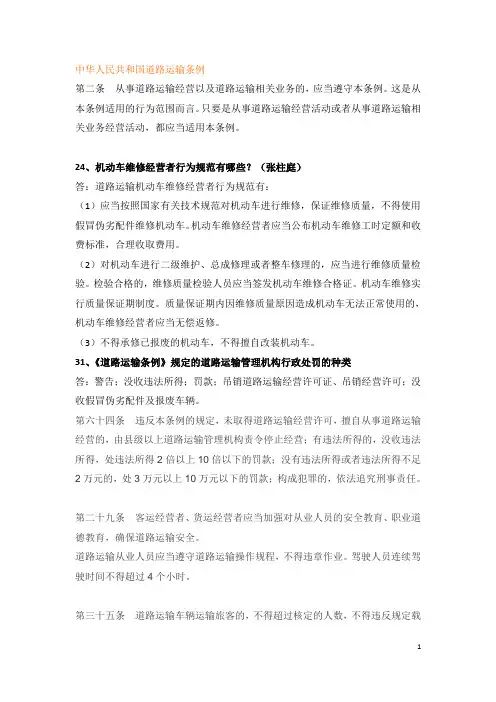 中华人民共和国道路运输条例

第二条　从事道路运输经营以及道路运输相关业务的，应当遵守本条例。这是从本条例适用的行为范围而言。只要是从事道路运输经营活动或者从事道路运输相关业务经营活动，都应当适用本条例。

24、机动车维修经营者行为规范有哪些？（张柱庭）

答：道路运输机动车维修经营者行为规范有：

（1）应当按照国家有关技术规范对机动车进行维修，保证维修质量，不得使用假冒伪劣配件维修机动车。机动车维修经营者应当公布机动车维修工时定额和收费标准，合理收取费用。

（2）对机动车进行二级维护、总成修理或者整车修理的，应当进行维修质量检验。检验合格的，维修质量检验人员应当签发机动车维修合格证。机动车维修实行质量保证期制度。质量保证期内因维修质量原因造成机动车无法正常使用的，机动车维修经营者应当无偿返修。

（3）不得承修已报废的机动车，不得擅自改装机动车。

31、《道路运输条例》规定的道路运输管理机构行政处罚的种类

答：警告；没收违法所得；罚款；吊销道路运输经营许可证、吊销经营许可；没收假冒伪劣配件及报废车辆。

第六十四条　违反本条例的规定，未取得道路运输经营许可，擅自从事道路运输经营的，由县级以上道路运输管理机构责令停止经营；有违法所得的，没收违法所得，处违法所得 2 倍以上 10 倍以下的罚款；没有违法所得或者违法所得不足 2 万元的，处 3 万元以上 10 万元以下的罚款；构成犯罪的，依法追究刑事责任。

第二十九条　客运经营者、货运经营者应当加强对从业人员的安全教育、职业道德教育，确保道路运输安全。

道路运输从业人员应当遵守道路运输操作规程，不得违章作业。驾驶人员连续驾驶时间不得超过 4 个小时。

第三十五条　道路运输车辆运输旅客的，不得超过核定的人数，不得违反规定载

1